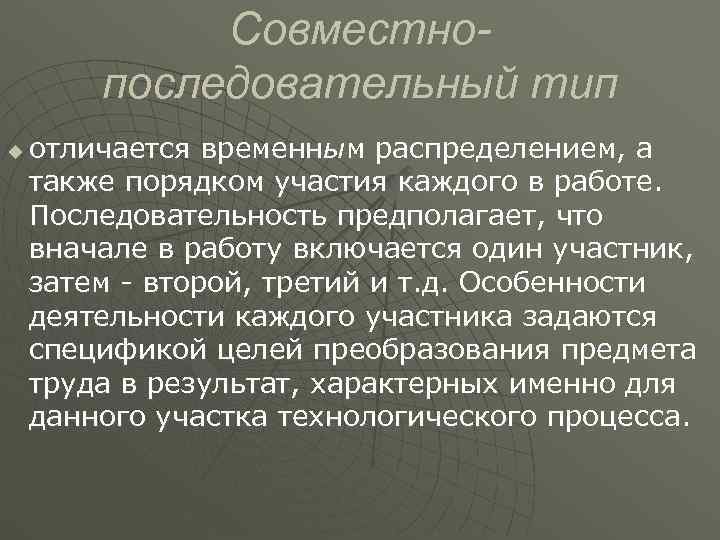 Совместно-последовательный тип

отличается временным распределением, а также порядком участия каждого в работе. Последовательность предполагает, что вначале в работу включается один участник, затем - второй, третий и т.д. Особенности деятельности каждого участника задаются спецификой целей преобразования предмета труда в результат, характерных именно для данного участка технологического процесса.